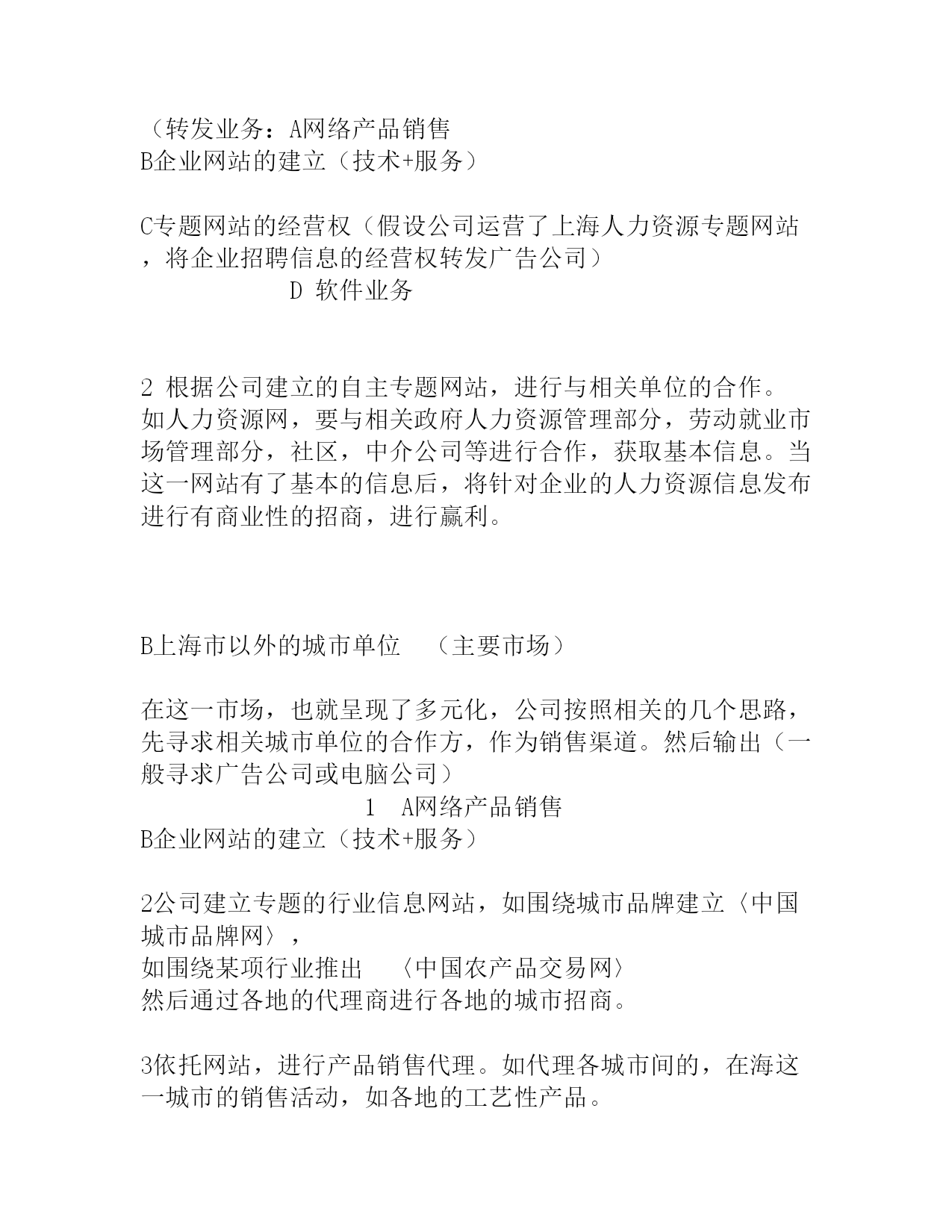 （转发业务：A网络产品销售
B企业网站的建立（技术+服务）

C专题网站的经营权（假设公司运营了上海人力资源专题网站，将企业招聘信息的经营权转发广告公司）
D 软件业务

2 根据公司建立的自主专题网站，进行与相关单位的合作。如人力资源网，要与相关政府人力资源管理部分，劳动就业市场管理部分，社区，中介公司等进行合作，获取基本信息。当这一网站有了基本的信息后，将针对企业的人力资源信息发布进行有商业性的招商，进行赢利。

B上海市以外的城市单位 （主要市场）

在这一市场，也就呈现了多元化，公司按照相关的几个思路，先寻求相关城市单位的合作方，作为销售渠道。然后输出（一般寻求广告公司或电脑公司）
1 A网络产品销售
B企业网站的建立（技术+服务）

2公司建立专题的行业信息网站，如围绕城市品牌建立〈中国城市品牌网〉，
如围绕某项行业推出 〈中国农产品交易网〉
然后通过各地的代理商进行各地的城市招商。

3依托网站，进行产品销售代理。如代理各城市间的，在海这一城市的销售活动，如各地的工艺性产品。